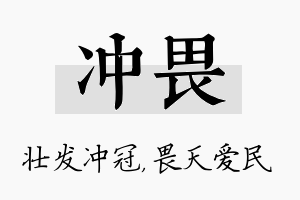 冲畏

壮发冲冠，畏天爱民